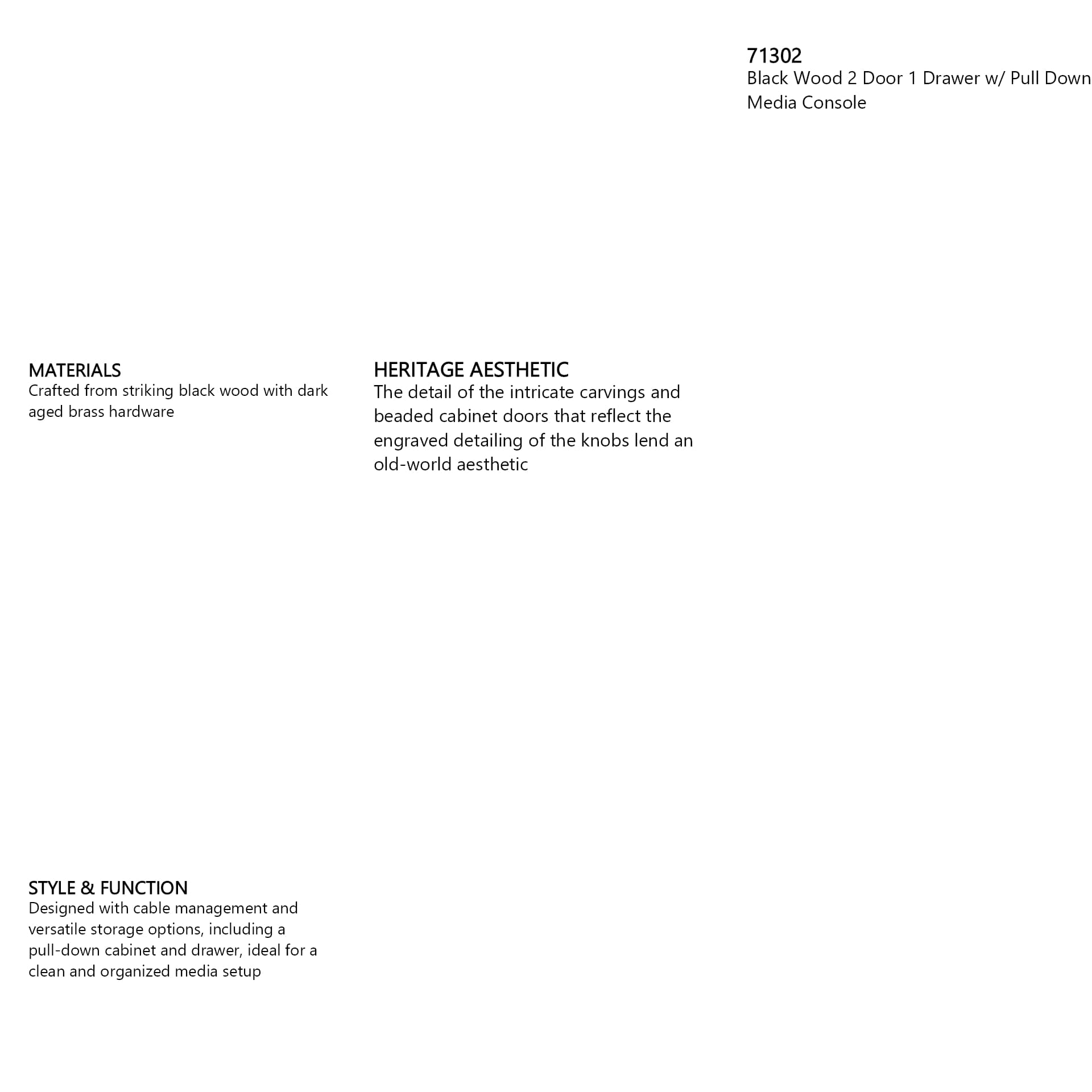 71302
Black Wood 2 Door 1 Drawer w/ Pull Down Media Console

MATERIALS
Crafted from striking black wood with dark aged brass hardware

HERITAGE AESTHETIC
The detail of the intricate carvings and beaded cabinet doors that reflect the engraved detailing of the knobs lend an old-world aesthetic

STYLE & FUNCTION
Designed with cable management and versatile storage options, including a pull-down cabinet and drawer, ideal for a clean and organized media setup